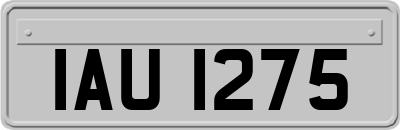 IAU 1275